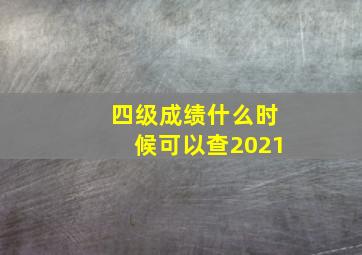 四级成绩什么时候可以查2021